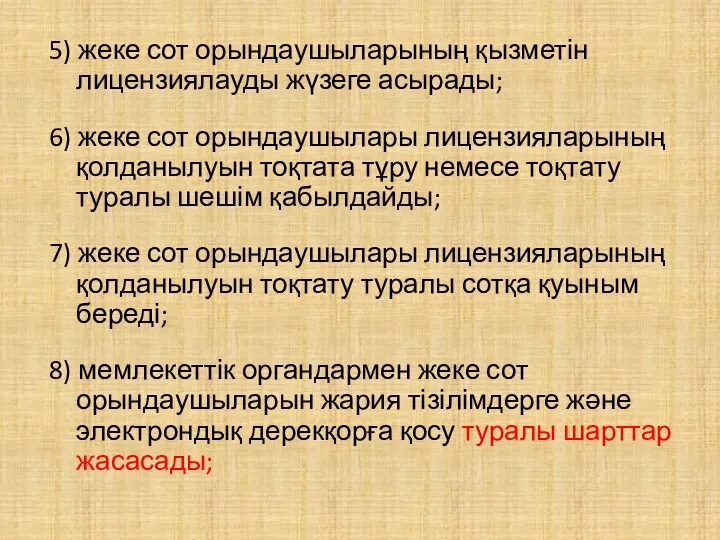 5) жеке сот орындаушыларының қызметін лицензиялауды жүзеге асырады;

6) жеке сот орындаушылары лицензияларының қолданылуын тоқтата тұру немесе тоқтату туралы шешім қабылдайды;

7) жеке сот орындаушылары лицензияларының қолданылуын тоқтату туралы сотқа қуыным береді;

8) мемлекеттік органдармен жеке сот орындаушыларын жария тізілімдерге және электрондық дерекқорға қосу туралы шарттар жасасады;